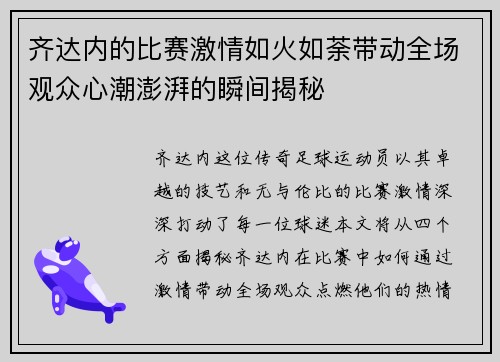 齐达内的比赛激情如火如荼带动全场观众心潮澎湃的瞬间揭秘

齐达内这位传奇足球运动员以其卓越的技艺和无与伦比的比赛激情深深打动了每一位球迷本文将从四个方面揭秘齐达内在比赛中如何通过激情带动全场观众点燃他们的热情